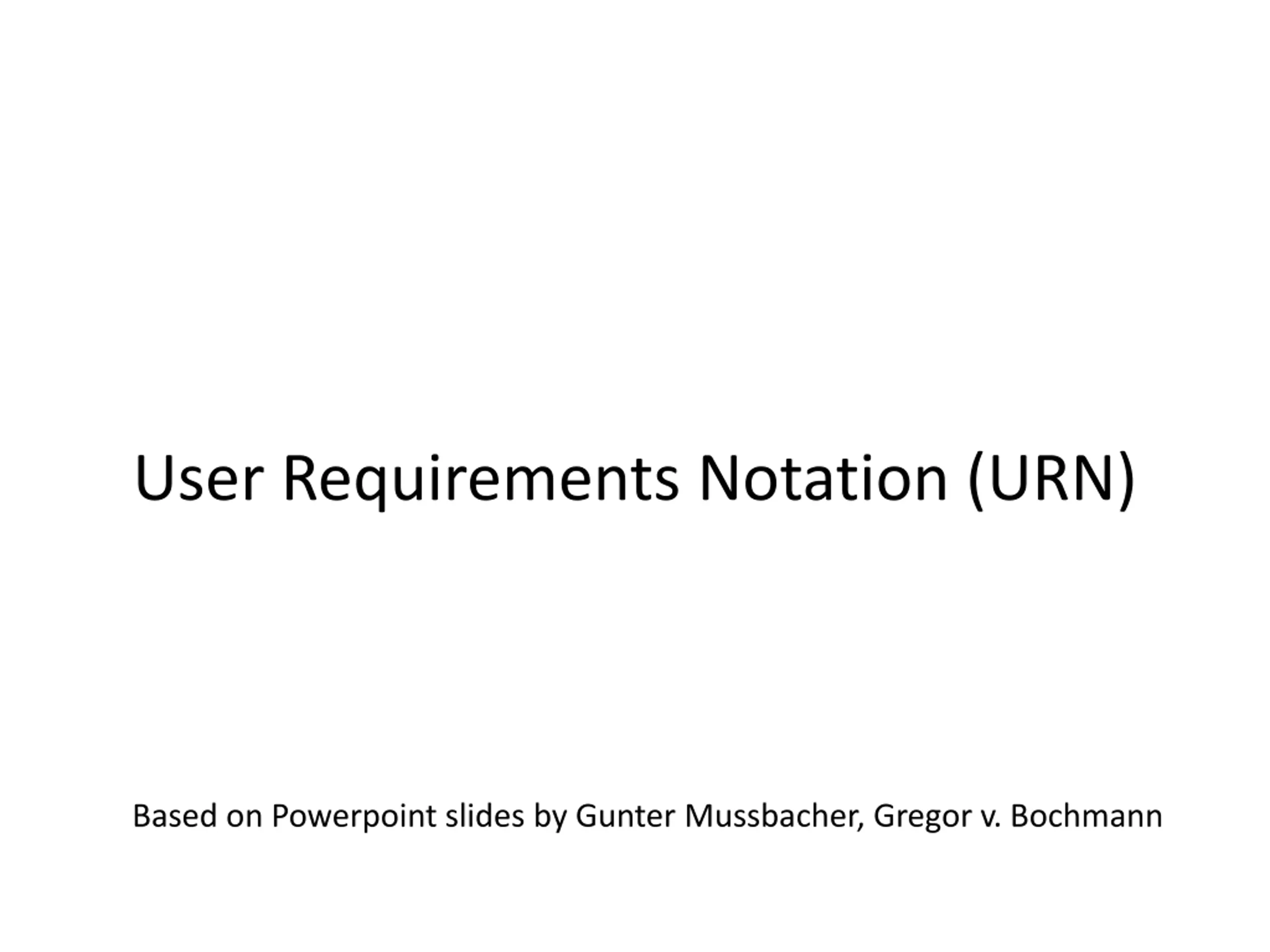 User Requirements Notation (URN)

Based on Powerpoint slides by Gunter Mussbacher, Gregor v. Bochmann